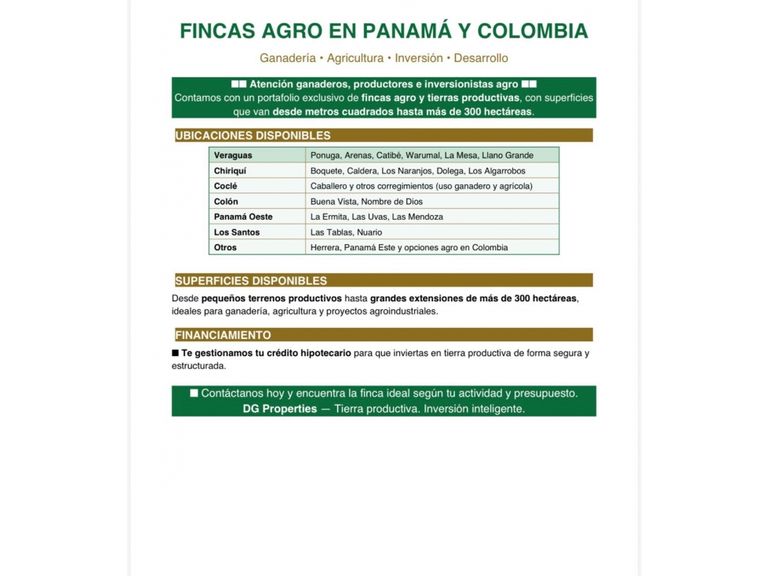 FINCAS AGRO EN PANAMÁ Y COLOMBIA

Ganadería • Agricultura • Inversión • Desarrollo

■■ Atención ganaderos, productores e inversionistas agro ■■
Contamos con un portafolio exclusivo de fincas agro y tierras productivas, con superficies que van desde metros cuadrados hasta más de 300 hectáreas.

UBICACIONES DISPONIBLES

| Veraguas | Ponuga, Arenas, Catibé, Warumal, La Mesa, Llano Grande |
|---|---|
| Chiriquí | Boquete, Caldera, Los Naranjos, Dolega, Los Algarrobos |
| Coclé | Caballero y otros corregimientos (uso ganadero y agrícola) |
| Colón | Buena Vista, Nombre de Dios |
| Panamá Oeste | La Ermita, Las Uvas, Las Mendoza |
| Los Santos | Las Tablas, Nuario |
| Otros | Herrera, Panamá Este y opciones agro en Colombia |

SUPERFICIES DISPONIBLES

Desde pequeños terrenos productivos hasta grandes extensiones de más de 300 hectáreas, ideales para ganadería, agricultura y proyectos agroindustriales.

FINANCIAMIENTO

■ Te gestionamos tu crédito hipotecario para que inviertas en tierra productiva de forma segura y estructurada.

■ Contáctanos hoy y encuentra la finca ideal según tu actividad y presupuesto.
DG Properties — Tierra productiva. Inversión inteligente.